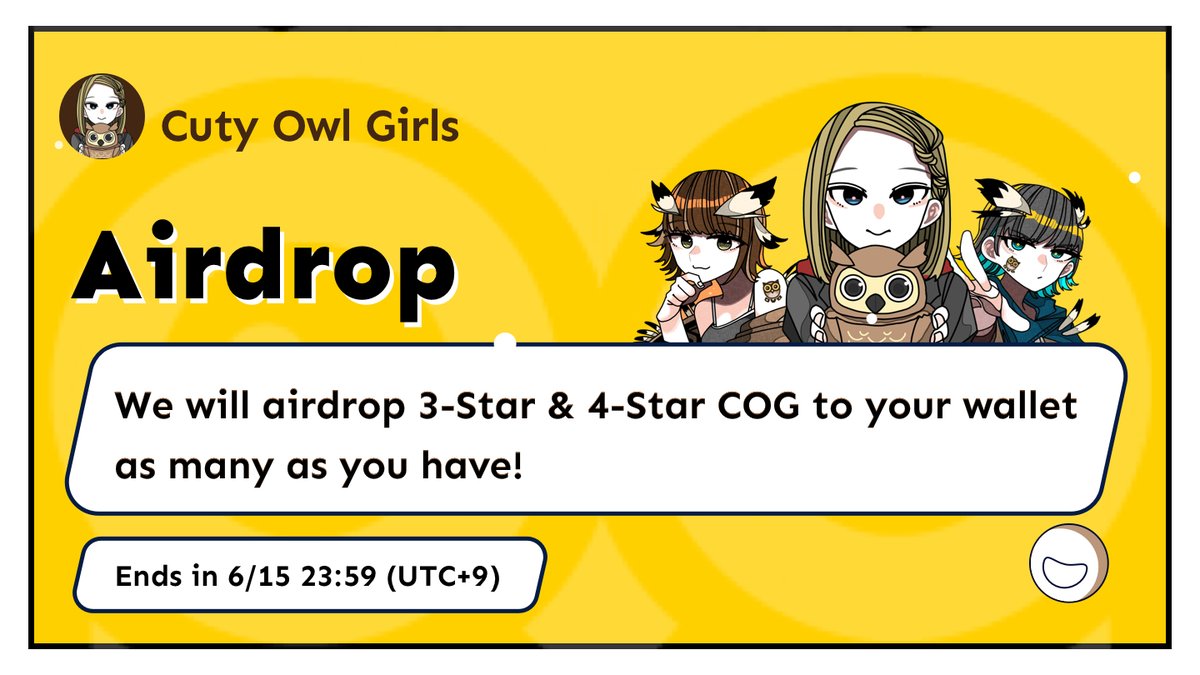 Cuty Owl Girls

Airdrop

We will airdrop 3-Star & 4-Star COG to your wallet as many as you have!

Ends in 6/15 23:59 (UTC+9)